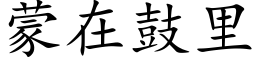 蒙在鼓里